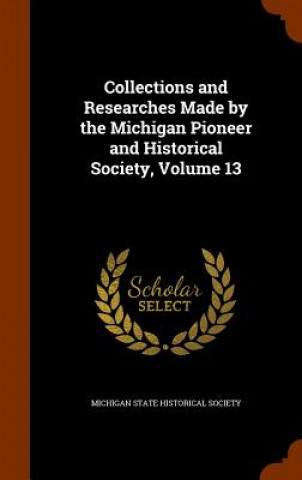 Collections and Researches Made by the Michigan Pioneer and Historical Society, Volume 13

Scholar SELECT

MICHIGAN STATE HISTORICAL SOCIETY